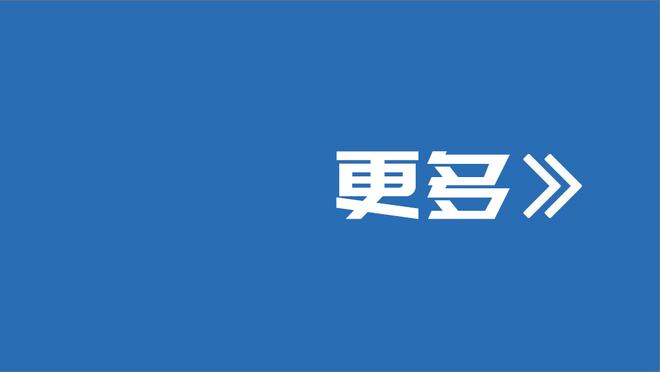 更多》